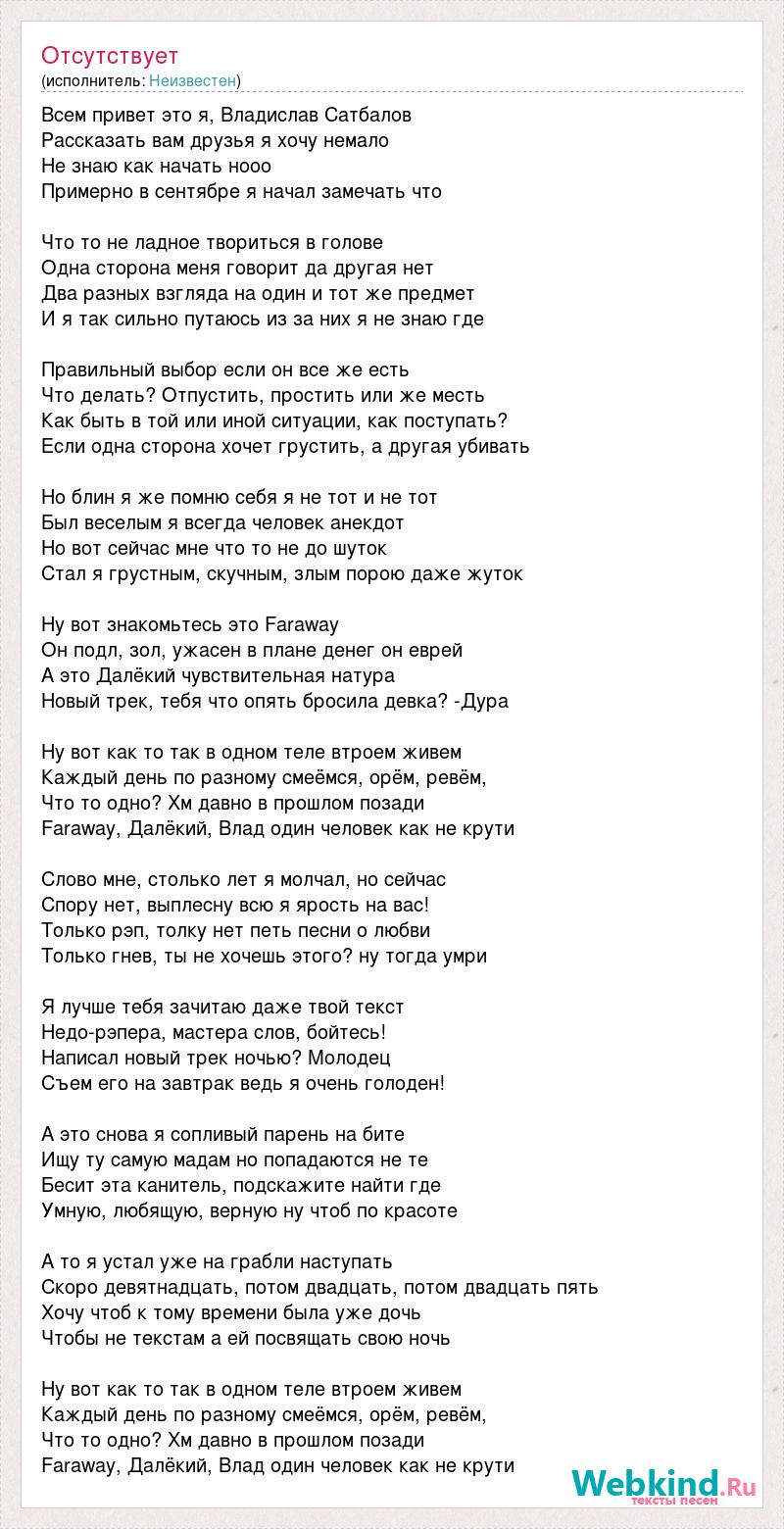 Отсутствует
(исполнитель: Неизвестен)

Всем привет это я, Владислав Сатбалов
Рассказать вам друзья я хочу немало
Не знаю как начать нооо
Примерно в сентябре я начал замечать что

Что то не ладное твориться в голове
Одна сторона меня говорит да другая нет
Два разных взгляда на один и тот же предмет
И я так сильно путаюсь из за них я не знаю где

Правильный выбор если он все же есть
Что делать? Отпустить, простить или же месть
Как быть в той или иной ситуации, как поступать?
Если одна сторона хочет грустить, а другая убивать

Но блин я же помню себя я не тот и не тот
Был веселым я всегда человек анекдот
Но вот сейчас мне что то не до шуток
Стал я грустным, скучным, злым порою даже жуток

Ну вот знакомьтесь это Faraway
Он подл, зол, ужасен в плане денег он еврей
А это Далёкий чувствительная натура
Новый трек, тебя что опять бросила девка? -Дура

Ну вот как то так в одном теле втроем живем
Каждый день по разному смеёмся, орём, ревём,
Что то одно? Хм давно в прошлом позади
Faraway, Далёкий, Влад один человек как не крути

Слово мне, столько лет я молчал, но сейчас
Спору нет, выплесну всю я ярость на вас!
Только рэп, толку нет петь песни о любви
Только гнев, ты не хочешь этого? ну тогда умри

Я лучше тебя зачитаю даже твой текст
Недо-рэпера, мастера слов, бойтесь!
Написал новый трек ночью? Молодец
Съем его на завтрак ведь я очень голоден!

А это снова я сопливый парень на бите
Ищу ту самую мадам но попадаются не те
Бесит эта канитель, подскажите найти где
Умную, любящую, верную ну чтоб по красоте

А то я устал уже на грабли наступать
Скоро девятнадцать, потом двадцать, потом двадцать пять
Хочу чтоб к тому времени была уже дочь
Чтобы не текстам а ей посвящать свою ночь

Ну вот как то так в одном теле втроем живем
Каждый день по разному смеёмся, орём, ревём,
Что то одно? Хм давно в прошлом позади
Faraway, Далёкий, Влад один человек как не крути

Webkind.Ru
тексты песен